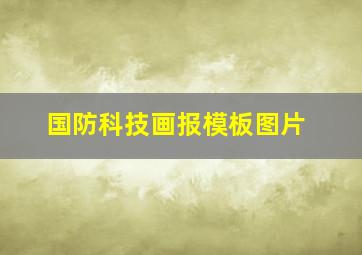 国防科技画报模板图片